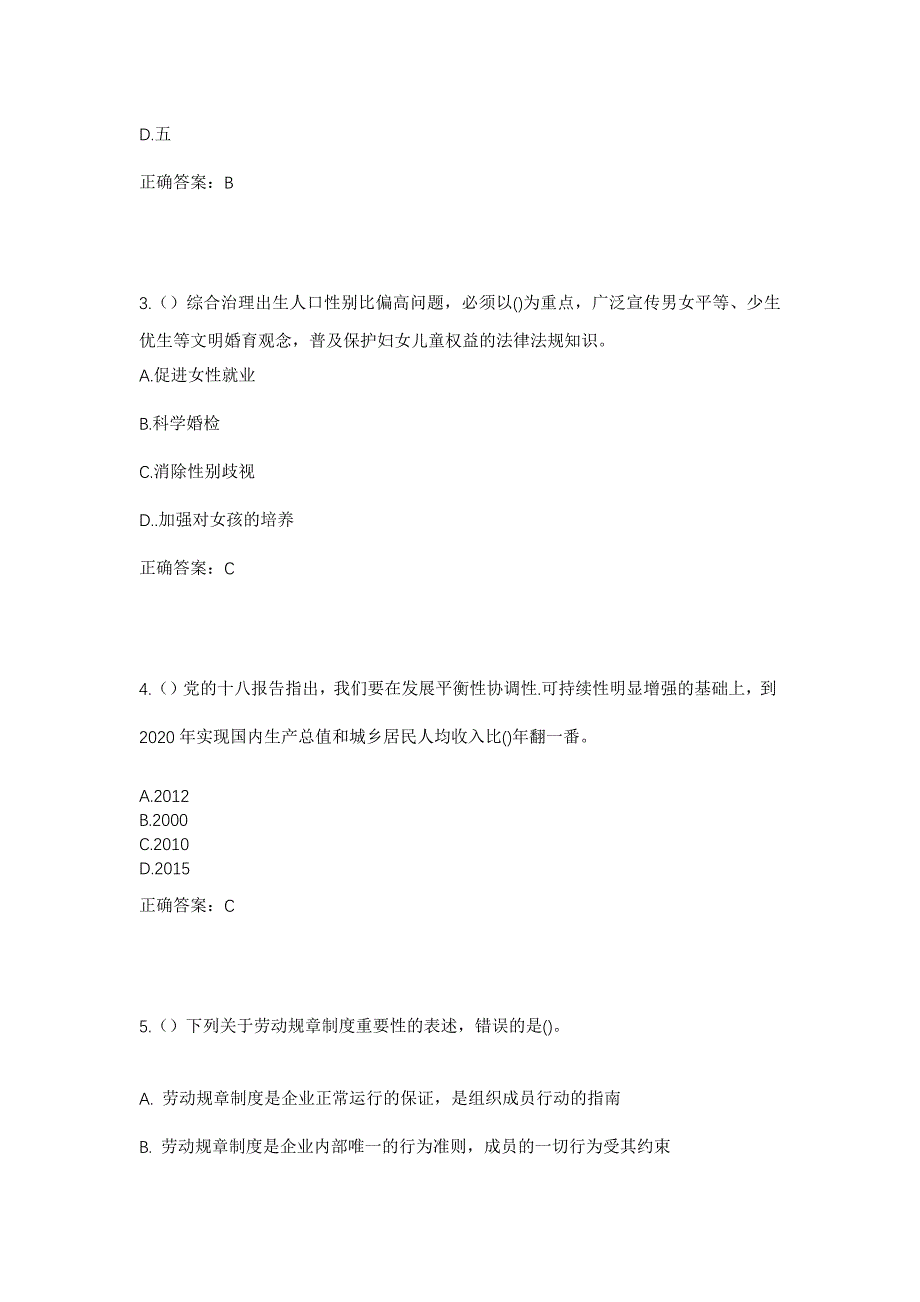 D.五

正确答案：B

3.（）综合治理出生人口性别比偏高问题，必须以()为重点，广泛宣传男女平等、少生优生等文明婚育观念，普及保护妇女儿童权益的法律法规知识。

A.促进女性就业

B.科学婚检

C.消除性别歧视

D..加强对女孩的培养

正确答案：C

4.（）党的十八报告指出，我们要在发展平衡性协调性.可持续性明显增强的基础上，到2020年实现国内生产总值和城乡居民人均收入比()年翻一番。

A.2012
B.2000
C.2010
D.2015

正确答案：C

5.（）下列关于劳动规章制度重要性的表述，错误的是()。

A. 劳动规章制度是企业正常运行的保证，是组织成员行动的指南

B. 劳动规章制度是企业内部唯一的行为准则，成员的一切行为受其约束